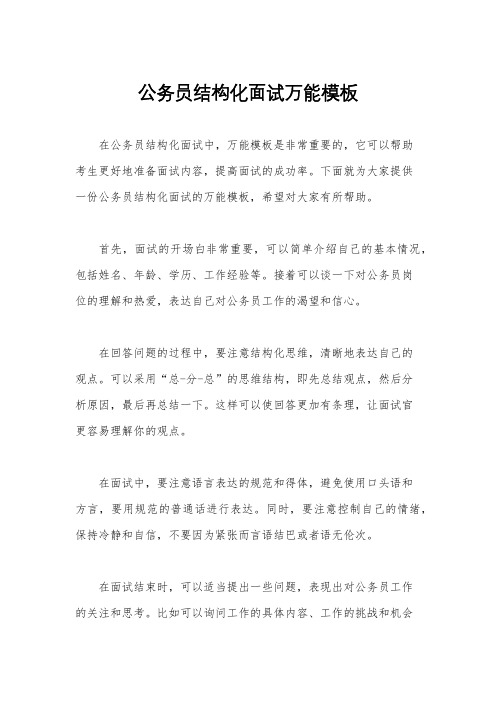 公务员结构化面试万能模板

在公务员结构化面试中，万能模板是非常重要的，它可以帮助考生更好地准备面试内容，提高面试的成功率。下面就为大家提供一份公务员结构化面试的万能模板，希望对大家有所帮助。

首先，面试的开场白非常重要，可以简单介绍自己的基本情况，包括姓名、年龄、学历、工作经验等。接着可以谈一下对公务员岗位的理解和热爱，表达自己对公务员工作的渴望和信心。

在回答问题的过程中，要注意结构化思维，清晰地表达自己的观点。可以采用“总-分-总”的思维结构，即先总结观点，然后分析原因，最后再总结一下。这样可以使回答更加有条理，让面试官更容易理解你的观点。

在面试中，要注意语言表达的规范和得体，避免使用口头语和方言，要用规范的普通话进行表达。同时，要注意控制自己的情绪，保持冷静和自信，不要因为紧张而言语结巴或者语无伦次。

在面试结束时，可以适当提出一些问题，表现出对公务员工作的关注和思考。比如可以询问工作的具体内容、工作的挑战和机会